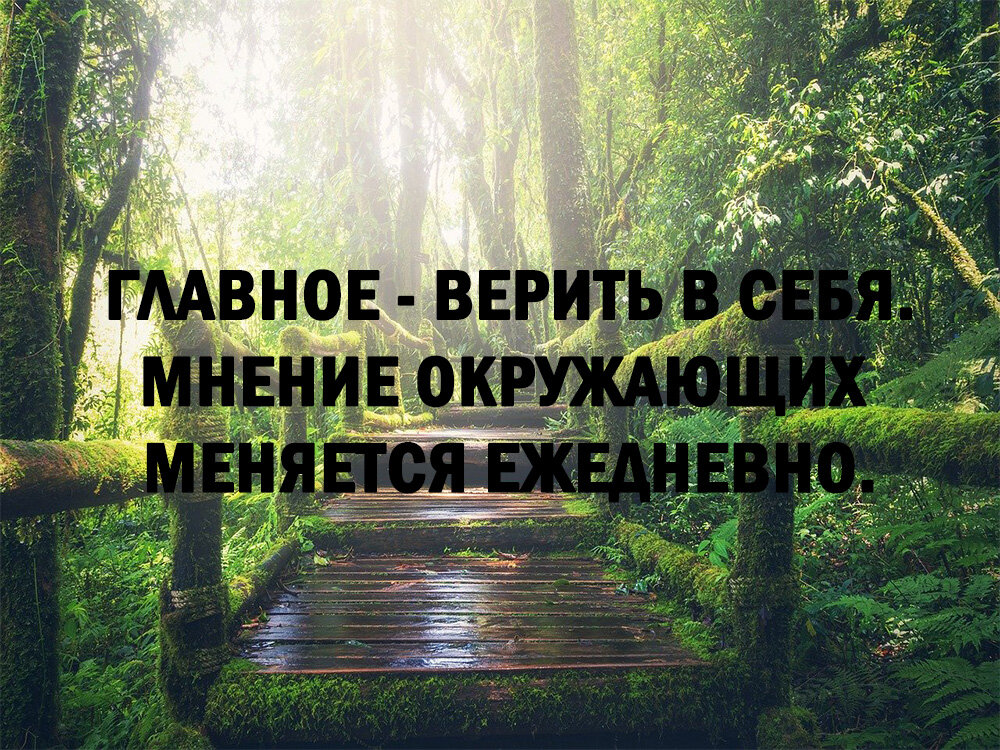 ГЛАВНОЕ - ВЕРИТЬ В СЕБЯ. МНЕНИЕ ОКРУЖАЮЩИХ МЕНЯЕТСЯ ЕЖЕДНЕВНО.